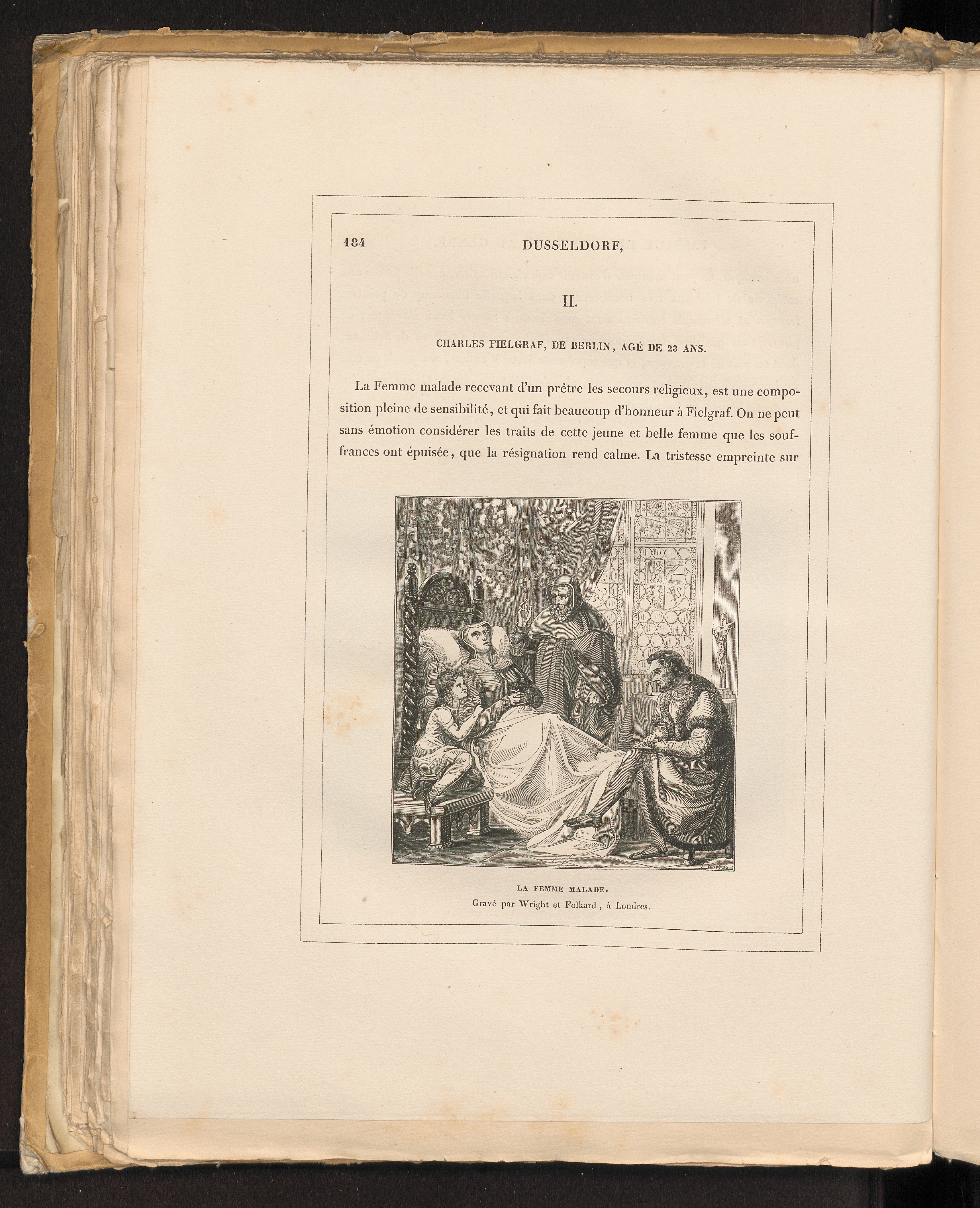 184 DUSSELDORF,

II.

CHARLES FIELGRAF, DE BERLIN, AGÉ DE 23 ANS.

La Femme malade recevant d'un prêtre les secours religieux, est une composition pleine de sensibilité, et qui fait beaucoup d'honneur à Fielgraf. On ne peut sans émotion considérer les traits de cette jeune et belle femme que les souffrances ont épuisée, que la résignation rend calme. La tristesse empreinte sur

LA FEMME MALADE.
Gravé par Wright et Folkard, à Londres.